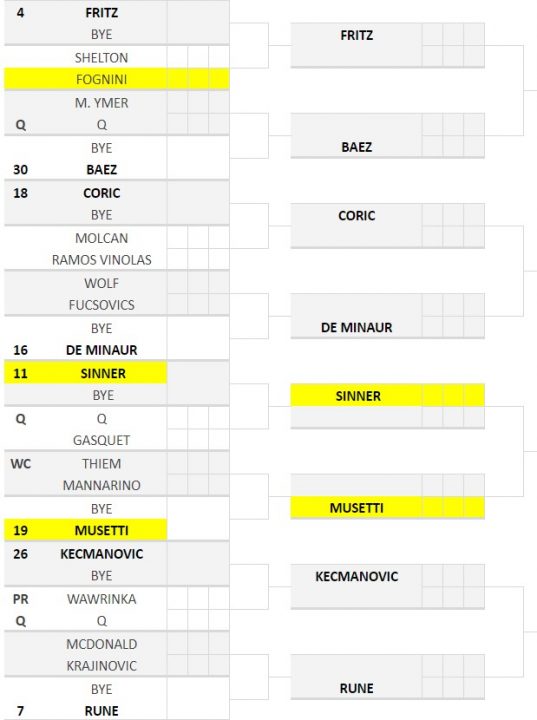 4 FRITZ
BYE
SHELTON
FOGNINI
M. YMER
Q Q
BYE
30 BAEZ
18 CORIC
BYE
MOLCAN
RAMOS VINOLAS
WOLF
FUCSOVICS
BYE
16 DE MINAUR
11 SINNER
BYE
Q Q
GASQUET
WC THIEM
MANNARINO
BYE
19 MUSETTI
26 KECMANOVIC
BYE
PR WAWRINKA
Q Q
MCDONALD
KRAJINOVIC
BYE
7 RUNE

FRITZ
BAEZ
CORIC
DE MINAUR
SINNER
MUSETTI
KECMANOVIC
RUNE